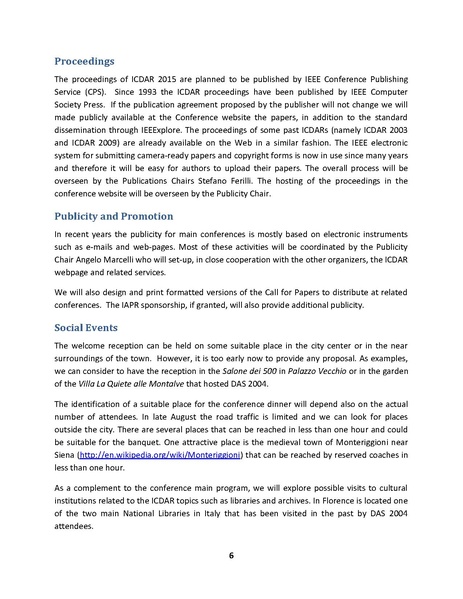 Proceedings

The proceedings of ICDAR 2015 are planned to be published by IEEE Conference Publishing Service (CPS). Since 1993 the ICDAR proceedings have been published by IEEE Computer Society Press. If the publication agreement proposed by the publisher will not change we will made publicly available at the Conference website the papers, in addition to the standard dissemination through IEEExplore. The proceedings of some past ICDARs (namely ICDAR 2003 and ICDAR 2009) are already available on the Web in a similar fashion. The IEEE electronic system for submitting camera-ready papers and copyright forms is now in use since many years and therefore it will be easy for authors to upload their papers. The overall process will be overseen by the Publications Chairs Stefano Ferilli. The hosting of the proceedings in the conference website will be overseen by the Publicity Chair.

Publicity and Promotion

In recent years the publicity for main conferences is mostly based on electronic instruments such as e-mails and web-pages. Most of these activities will be coordinated by the Publicity Chair Angelo Marcelli who will set-up, in close cooperation with the other organizers, the ICDAR webpage and related services.

We will also design and print formatted versions of the Call for Papers to distribute at related conferences. The IAPR sponsorship, if granted, will also provide additional publicity.

Social Events

The welcome reception can be held on some suitable place in the city center or in the near surroundings of the town. However, it is too early now to provide any proposal. As examples, we can consider to have the reception in the Salone dei 500 in Palazzo Vecchio or in the garden of the Villa La Quiete alle Montalve that hosted DAS 2004.

The identification of a suitable place for the conference dinner will depend also on the actual number of attendees. In late August the road traffic is limited and we can look for places outside the city. There are several places that can be reached in less than one hour and could be suitable for the banquet. One attractive place is the medieval town of Monteriggioni near Siena (http://en.wikipedia.org/wiki/Monteriggioni) that can be reached by reserved coaches in less than one hour.

As a complement to the conference main program, we will explore possible visits to cultural institutions related to the ICDAR topics such as libraries and archives. In Florence is located one of the two main National Libraries in Italy that has been visited in the past by DAS 2004 attendees.

6